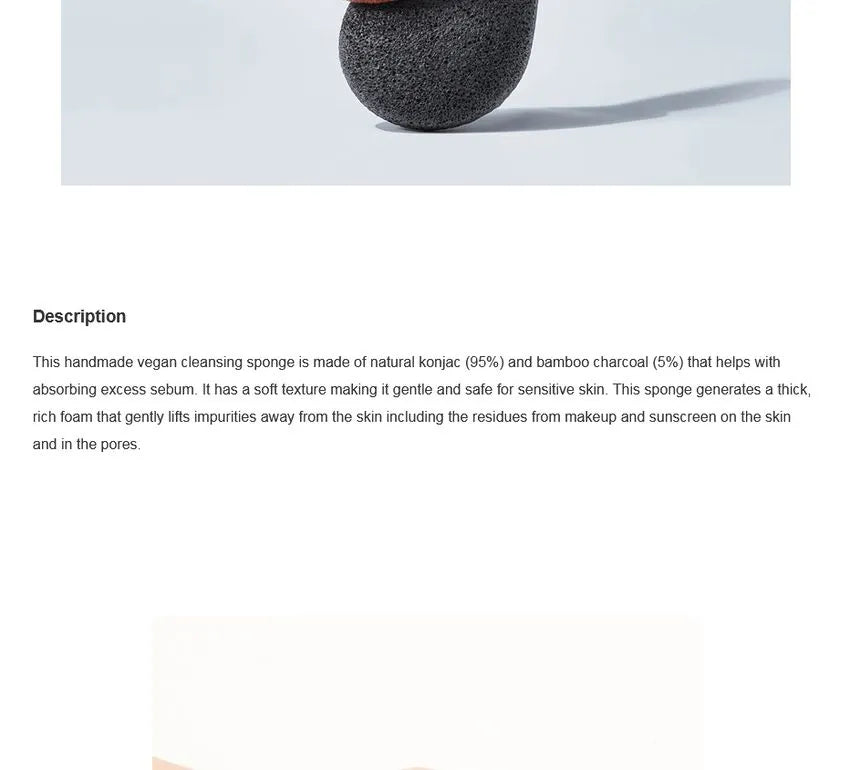 Description

This handmade vegan cleansing sponge is made of natural konjac (95%) and bamboo charcoal (5%) that helps with absorbing excess sebum. It has a soft texture making it gentle and safe for sensitive skin. This sponge generates a thick, rich foam that gently lifts impurities away from the skin including the residues from makeup and sunscreen on the skin and in the pores.